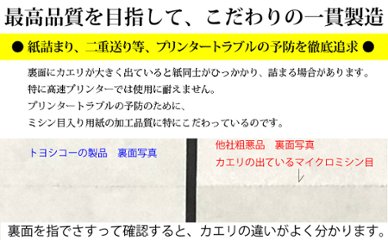 最高品質を目指して、こだわりの一貫製造

● 紙詰まり、二重送り等、プリンタートラブルの予防を徹底追求 ●

裏面にカエリが大きく出ていると紙同士がひっかかり、詰まる場合があります。
特に高速プリンターでは使用に耐えません。
プリンタートラブルの予防のために、
ミシン目入り用紙の加工品質に特にこだわっているのです。

トヨシコーの製品　裏面写真

他社粗悪品　裏面写真
カエリの出ているマイクロミシン目

裏面を指でさすって確認すると、カエリの違いがよく分かります。